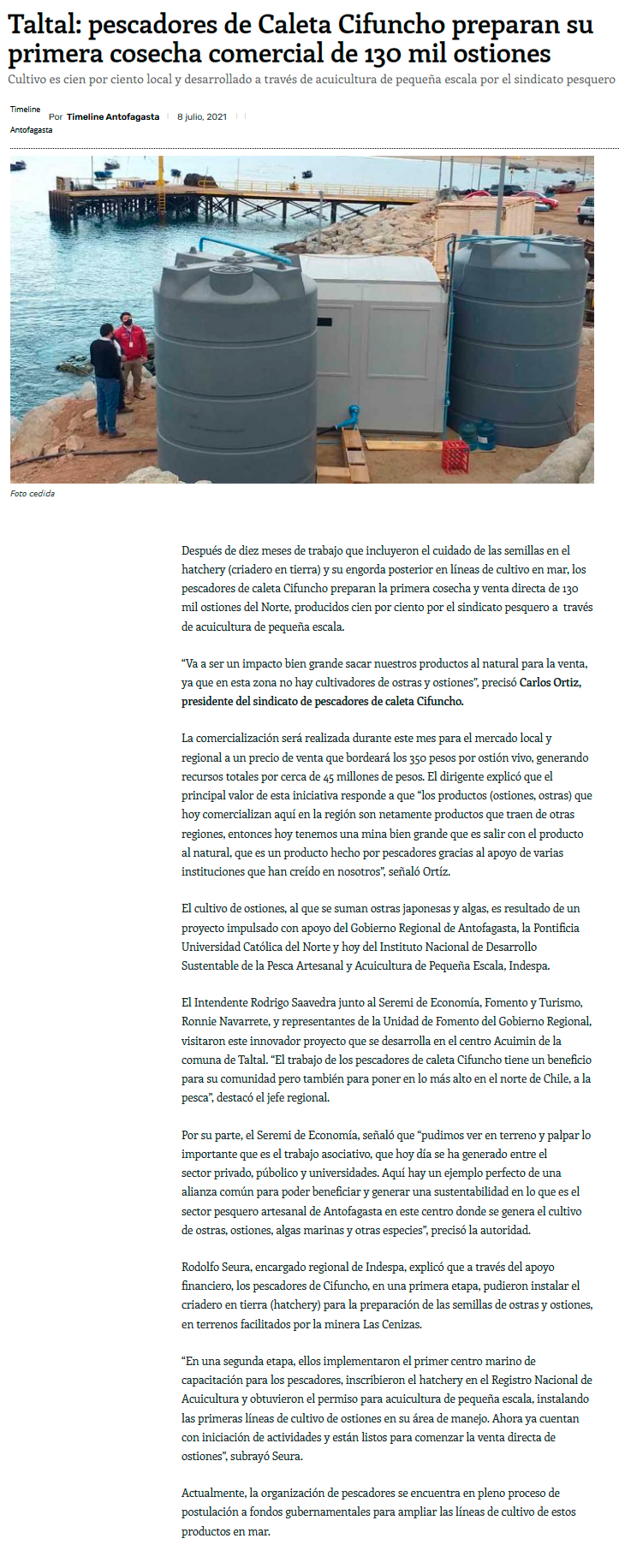 Taltal: pescadores de Caleta Cifuncho preparan su primera cosecha comercial de 130 mil ostiones

Cultivo es cien por ciento local y desarrollado a través de acuicultura de pequeña escala por el sindicato pesquero

Timeline Antofagasta Por Timeline Antofagasta 8 julio, 2021

Foto cedida

Después de diez meses de trabajo que incluyeron el cuidado de las semillas en el hatchery (criadero en tierra) y su engorda posterior en líneas de cultivo en mar, los pescadores de caleta Cifuncho preparan la primera cosecha y venta directa de 130 mil ostiones del Norte, producidos cien por ciento por el sindicato pesquero a través de acuicultura de pequeña escala.

“Va a ser un impacto bien grande sacar nuestros productos al natural para la venta, ya que en esta zona no hay cultivadores de ostras y ostiones”, precisó Carlos Ortiz, presidente del sindicato de pescadores de caleta Cifuncho.

La comercialización será realizada durante este mes para el mercado local y regional a un precio de venta que bordeará los 350 pesos por ostión vivo, generando recursos totales por cerca de 45 millones de pesos. El dirigente explicó que el principal valor de esta iniciativa responde a que “los productos (ostiones, ostras) que hoy comercializan aquí en la región son netamente productos que traen de otras regiones, entonces hoy tenemos una mina bien grande que es salir con el producto al natural, que es un producto hecho por pescadores gracias al apoyo de varias instituciones que han creído en nosotros”, señaló Ortíz.

El cultivo de ostiones, al que se suman ostras japonesas y algas, es resultado de un proyecto impulsado con apoyo del Gobierno Regional de Antofagasta, la Pontificia Universidad Católica del Norte y hoy del Instituto Nacional de Desarrollo Sustentable de la Pesca Artesanal y Acuicultura de Pequeña Escala, Indespa.

El Intendente Rodrigo Saavedra junto al Seremi de Economía, Fomento y Turismo, Ronnie Navarrete, y representantes de la Unidad de Fomento del Gobierno Regional, visitaron este innovador proyecto que se desarrolla en el centro Acuimin de la comuna de Taltal. “El trabajo de los pescadores de caleta Cifuncho tiene un beneficio para su comunidad pero también para poner en lo más alto en el norte de Chile, a la pesca”, destacó el jefe regional.

Por su parte, el Seremi de Economía, señaló que “pudimos ver en terreno y palpar lo importante que es el trabajo asociativo, que hoy día se ha generado entre el sector privado, púbolico y universidades. Aquí hay un ejemplo perfecto de una alianza común para poder beneficiar y generar una sustentabilidad en lo que es el sector pesquero artesanal de Antofagasta en este centro donde se genera el cultivo de ostras, ostiones, algas marinas y otras especies”, precisó la autoridad.

Rodolfo Seura, encargado regional de Indespa, explicó que a través del apoyo financiero, los pescadores de Cifuncho, en una primera etapa, pudieron instalar el criadero en tierra (hatchery) para la preparación de las semillas de ostras y ostiones, en terrenos facilitados por la minera Las Cenizas.

“En una segunda etapa, ellos implementaron el primer centro marino de capacitación para los pescadores, inscribieron el hatchery en el Registro Nacional de Acuicultura y obtuvieron el permiso para acuicultura de pequeña escala, instalando las primeras líneas de cultivo de ostiones en su área de manejo. Ahora ya cuentan con iniciación de actividades y están listos para comenzar la venta directa de ostiones”, subrayó Seura.

Actualmente, la organización de pescadores se encuentra en pleno proceso de postulación a fondos gubernamentales para ampliar las líneas de cultivo de estos productos en mar.